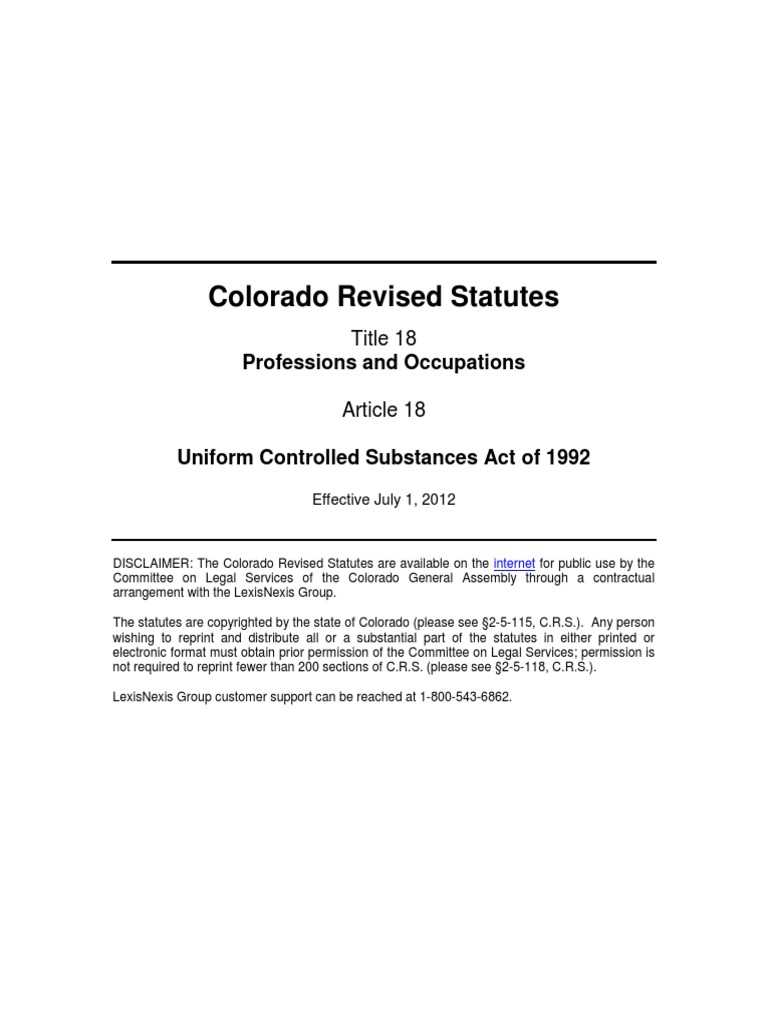 Colorado Revised Statutes

Title 18
Professions and Occupations

Article 18

Uniform Controlled Substances Act of 1992

Effective July 1, 2012

DISCLAIMER: The Colorado Revised Statutes are available on the internet for public use by the Committee on Legal Services of the Colorado General Assembly through a contractual arrangement with the LexisNexis Group.

The statutes are copyrighted by the state of Colorado (please see §2-5-115, C.R.S.). Any person wishing to reprint and distribute all or a substantial part of the statutes in either printed or electronic format must obtain prior permission of the Committee on Legal Services; permission is not required to reprint fewer than 200 sections of C.R.S. (please see §2-5-118, C.R.S.).

LexisNexis Group customer support can be reached at 1-800-543-6862.